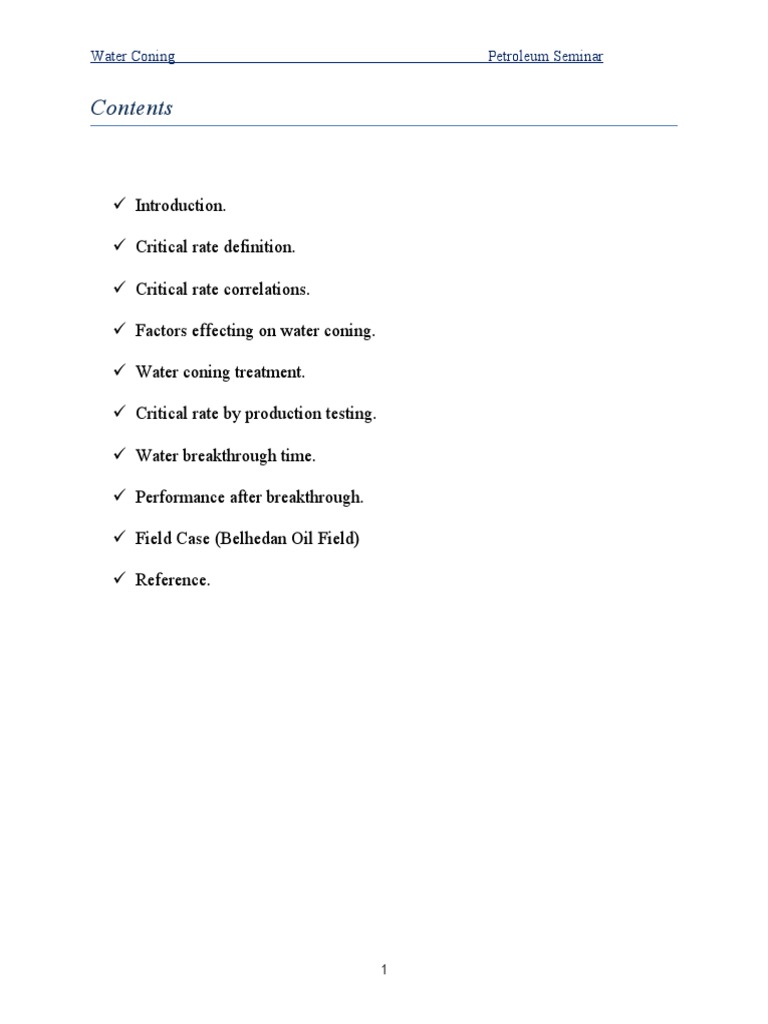 Water Coning Petroleum Seminar

Contents

✓ Introduction.

✓ Critical rate definition.

✓ Critical rate correlations.

✓ Factors effecting on water coning.

✓ Water coning treatment.

✓ Critical rate by production testing.

✓ Water breakthrough time.

✓ Performance after breakthrough.

✓ Field Case (Belhedan Oil Field)

✓ Reference.

1